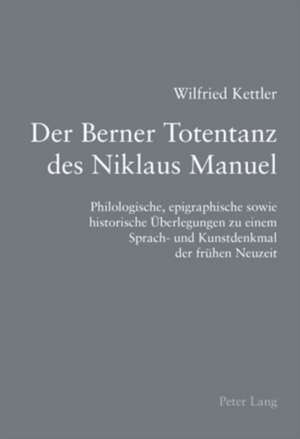 Wilfried Kettler

Der Berner Totentanz des Niklaus Manuel

Philologische, epigraphische sowie historische Überlegungen zu einem Sprach- und Kunstdenkmal der frühen Neuzeit

Peter Lang